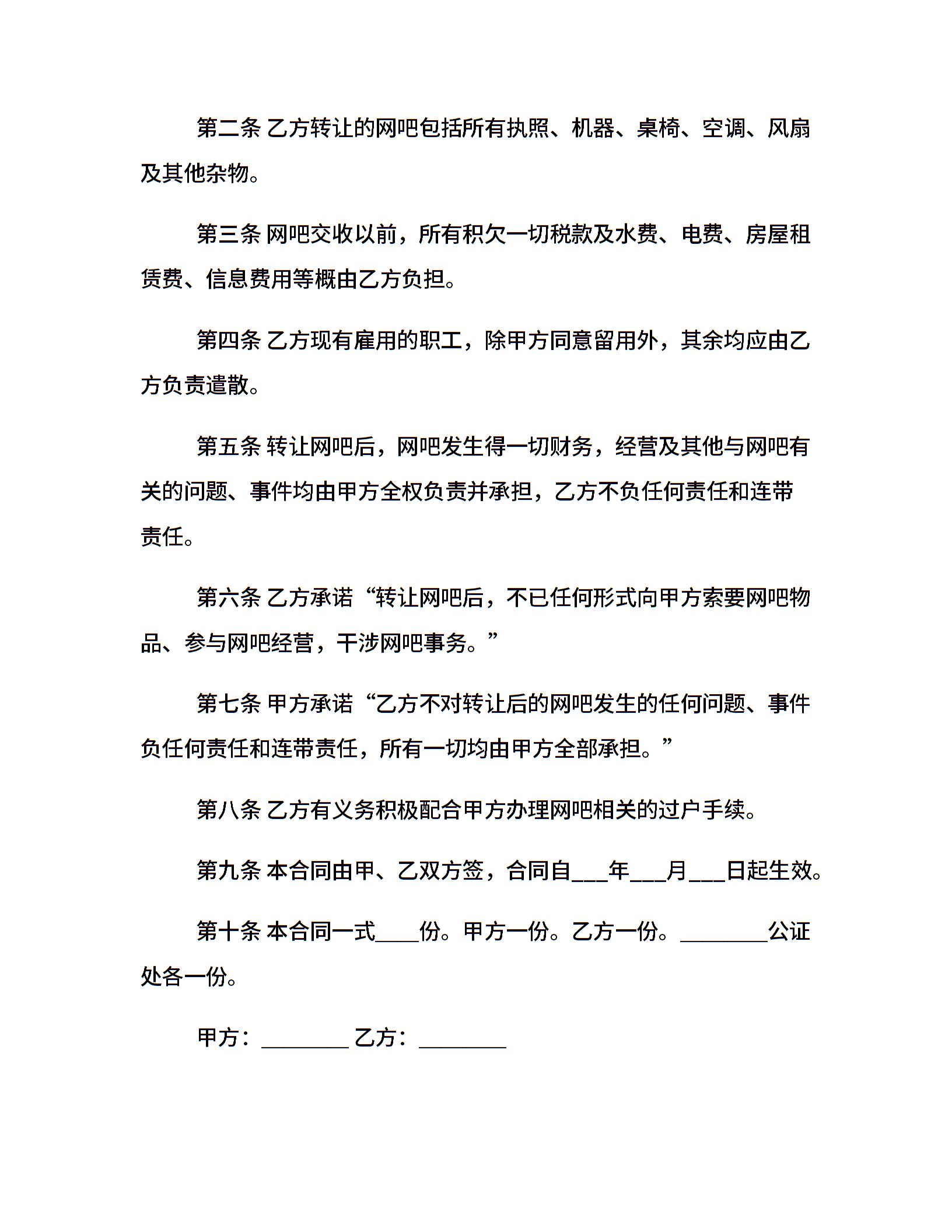 第二条 乙方转让的网吧包括所有执照、机器、桌椅、空调、风扇及其他杂物。

第三条 网吧交收以前，所有积欠一切税款及水费、电费、房屋租赁费、信息费用等概由乙方负担。

第四条 乙方现有雇用的职工，除甲方同意留用外，其余均应由乙方负责遣散。

第五条 转让网吧后，网吧发生得一切财务，经营及其他与网吧有关的问题、事件均由甲方全权负责并承担，乙方不负任何责任和连带责任。

第六条 乙方承诺“转让网吧后，不已任何形式向甲方索要网吧物品、参与网吧经营，干涉网吧事务。”

第七条 甲方承诺“乙方不对转让后的网吧发生的任何问题、事件负任何责任和连带责任，所有一切均由甲方全部承担。”

第八条 乙方有义务积极配合甲方办理网吧相关的过户手续。

第九条 本合同由甲、乙双方签，合同自___年___月___日起生效。

第十条 本合同一式____份。甲方一份。乙方一份。________公证处各一份。

甲方：________ 乙方：________